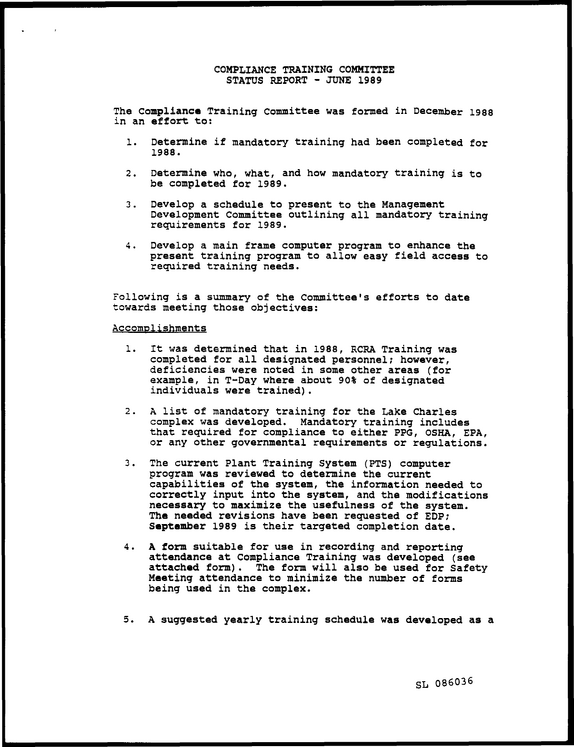 COMPLIANCE TRAINING COMMITTEE
STATUS REPORT - JUNE 1989

The Compliance Training Committee was formed in December 1988 in an effort to:

1. Determine if mandatory training had been completed for 1988.

2. Determine who, what, and how mandatory training is to be completed for 1989.

3. Develop a schedule to present to the Management Development Committee outlining all mandatory training requirements for 1989.

4. Develop a main frame computer program to enhance the present training program to allow easy field access to required training needs.

Following is a summary of the Committee's efforts to date towards meeting those objectives:

Accomplishments

1. It was determined that in 1988, RCRA Training was completed for all designated personnel; however, deficiencies were noted in some other areas (for example, in T-Day where about 90% of designated individuals were trained).

2. A list of mandatory training for the Lake Charles complex was developed. Mandatory training includes that required for compliance to either PPG, OSHA, EPA, or any other governmental requirements or regulations.

3. The current Plant Training System (PTS) computer program was reviewed to determine the current capabilities of the system, the information needed to correctly input into the system, and the modifications necessary to maximize the usefulness of the system. The needed revisions have been requested of EDP; September 1989 is their targeted completion date.

4. A form suitable for use in recording and reporting attendance at Compliance Training was developed (see attached form). The form will also be used for Safety Meeting attendance to minimize the number of forms being used in the complex.

5. A suggested yearly training schedule was developed as a

SL 086036